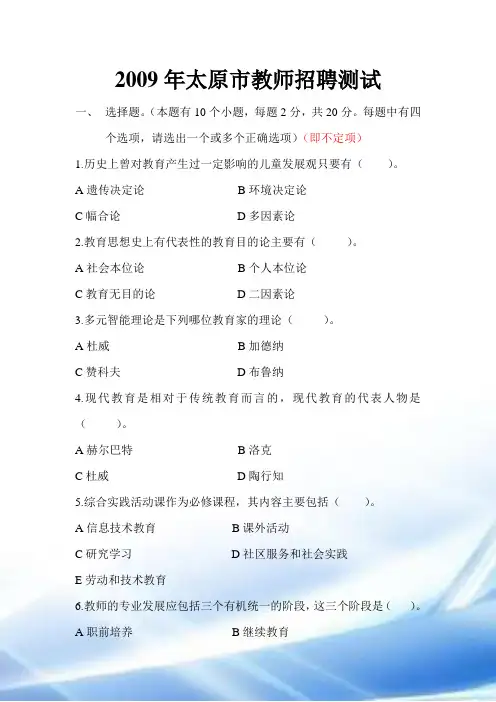 2009年太原市教师招聘测试

一、 选择题。(本题有10个小题，每题2分，共20分。每题中有四个选项，请选出一个或多个正确选项)(即不定项)

1.历史上曾对教育产生过一定影响的儿童发展观只要有(　　)。

A遗传决定论 B环境决定论

C幅合论 D多因素论

2.教育思想史上有代表性的教育目的论主要有(　　)。

A社会本位论 B个人本位论

C教育无目的论 D二因素论

3.多元智能理论是下列哪位教育家的理论(　　)。

A杜威 B加德纳

C赞科夫 D布鲁纳

4.现代教育是相对于传统教育而言的，现代教育的代表人物是(　　)。

A赫尔巴特 B洛克

C杜威 D陶行知

5.综合实践活动课作为必修课程，其内容主要包括(　　)。

A信息技术教育 B课外活动

C研究学习 D社区服务和社会实践

E劳动和技术教育

6.教师的专业发展应包括三个有机统一的阶段，这三个阶段是(　　)。

A职前培养 B继续教育